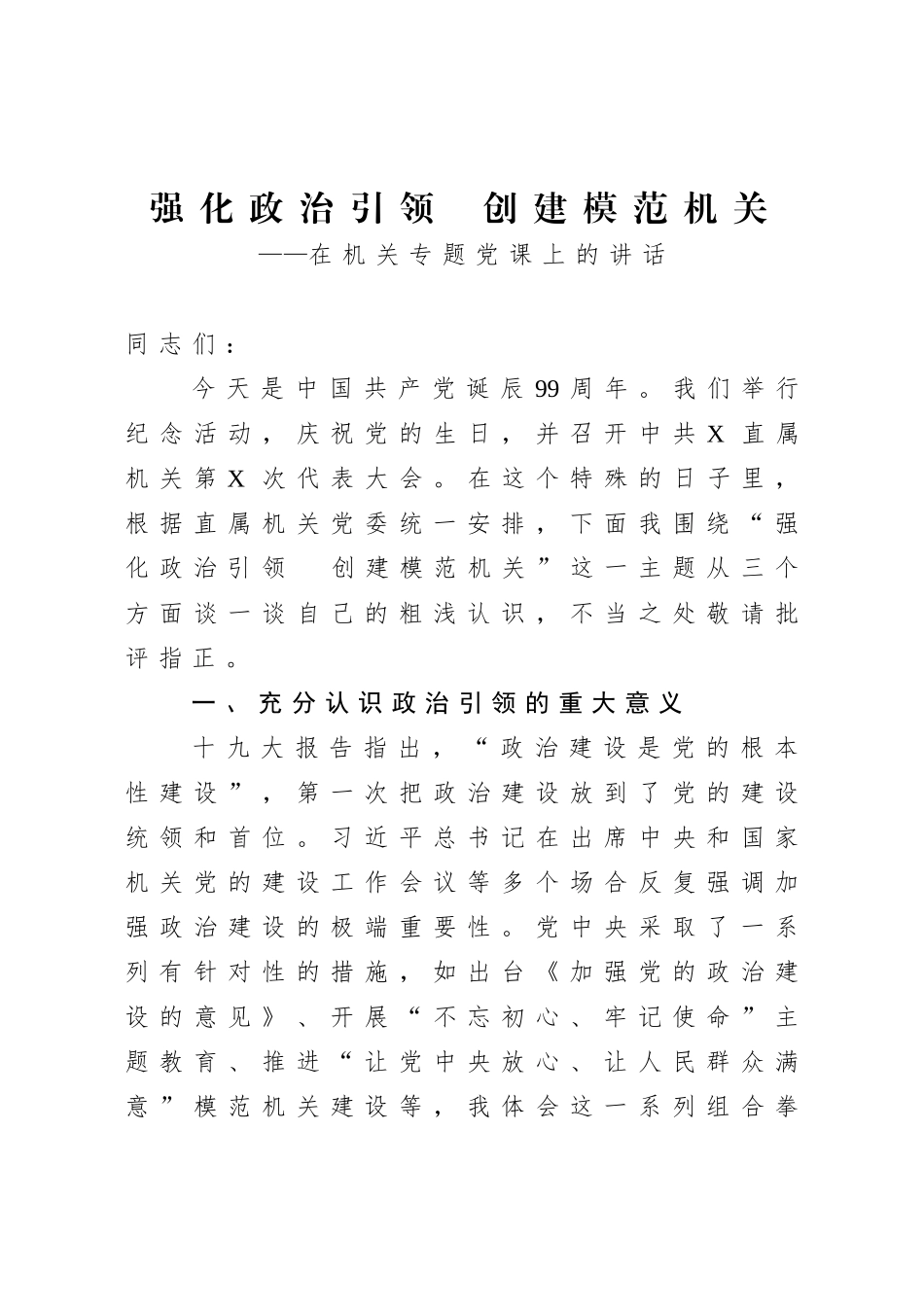 强化政治引领　创建模范机关
——在机关专题党课上的讲话

同志们：

今天是中国共产党诞辰99周年。我们举行纪念活动，庆祝党的生日，并召开中共X直属机关第X次代表大会。在这个特殊的日子里，根据直属机关党委统一安排，下面我围绕“强化政治引领　创建模范机关”这一主题从三个方面谈一谈自己的粗浅认识，不当之处敬请批评指正。

一、充分认识政治引领的重大意义

十九大报告指出，“政治建设是党的根本性建设”，第一次把政治建设放到了党的建设统领和首位。习近平总书记在出席中央和国家机关党的建设工作会议等多个场合反复强调加强政治建设的极端重要性。党中央采取了一系列有针对性的措施，如出台《加强党的政治建设的意见》、开展“不忘初心、牢记使命”主题教育、推进“让党中央放心、让人民群众满意”模范机关建设等，我体会这一系列组合拳